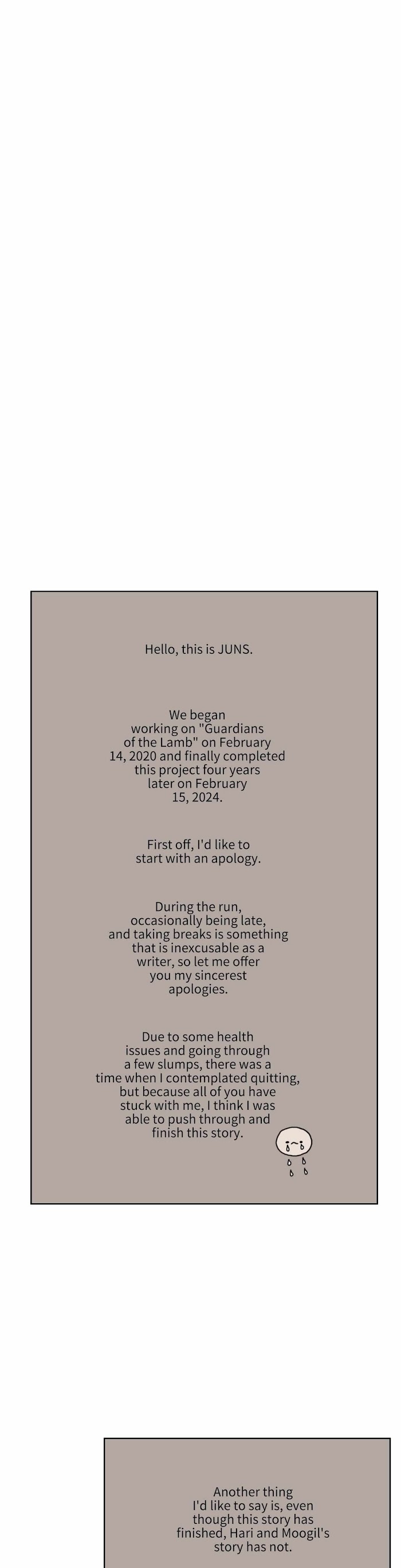 Hello, this is JUNS.

We began working on "Guardians of the Lamb" on February 14, 2020 and finally completed this project four years later on February 15, 2024.

First off, I'd like to start with an apology.

During the run, occasionally being late, and taking breaks is something that is inexcusable as a writer, so let me offer you my sincerest apologies.

Due to some health issues and going through a few slumps, there was a time when I contemplated quitting, but because all of you have stuck with me, I think I was able to push through and finish this story.

Another thing I'd like to say is, even though this story has finished, Hari and Moogil's story has not.